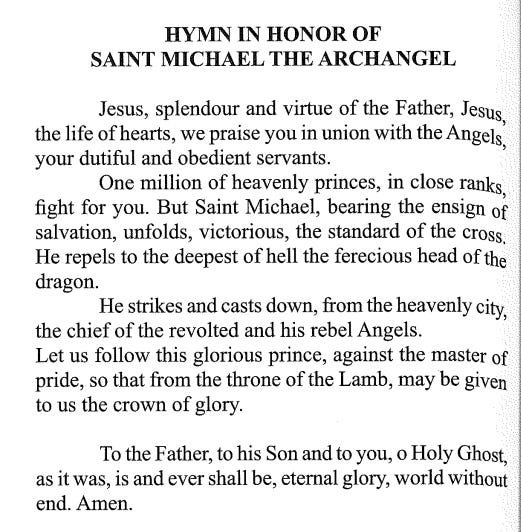 HYMN IN HONOR OF
SAINT MICHAEL THE ARCHANGEL

Jesus, splendour and virtue of the Father, Jesus, the life of hearts, we praise you in union with the Angels, your dutiful and obedient servants.

One million of heavenly princes, in close ranks, fight for you. But Saint Michael, bearing the ensign of salvation, unfolds, victorious, the standard of the cross. He repels to the deepest of hell the ferecious head of the dragon.

He strikes and casts down, from the heavenly city, the chief of the revolted and his rebel Angels.
Let us follow this glorious prince, against the master of pride, so that from the throne of the Lamb, may be given to us the crown of glory.

To the Father, to his Son and to you, o Holy Ghost, as it was, is and ever shall be, eternal glory, world without end. Amen.